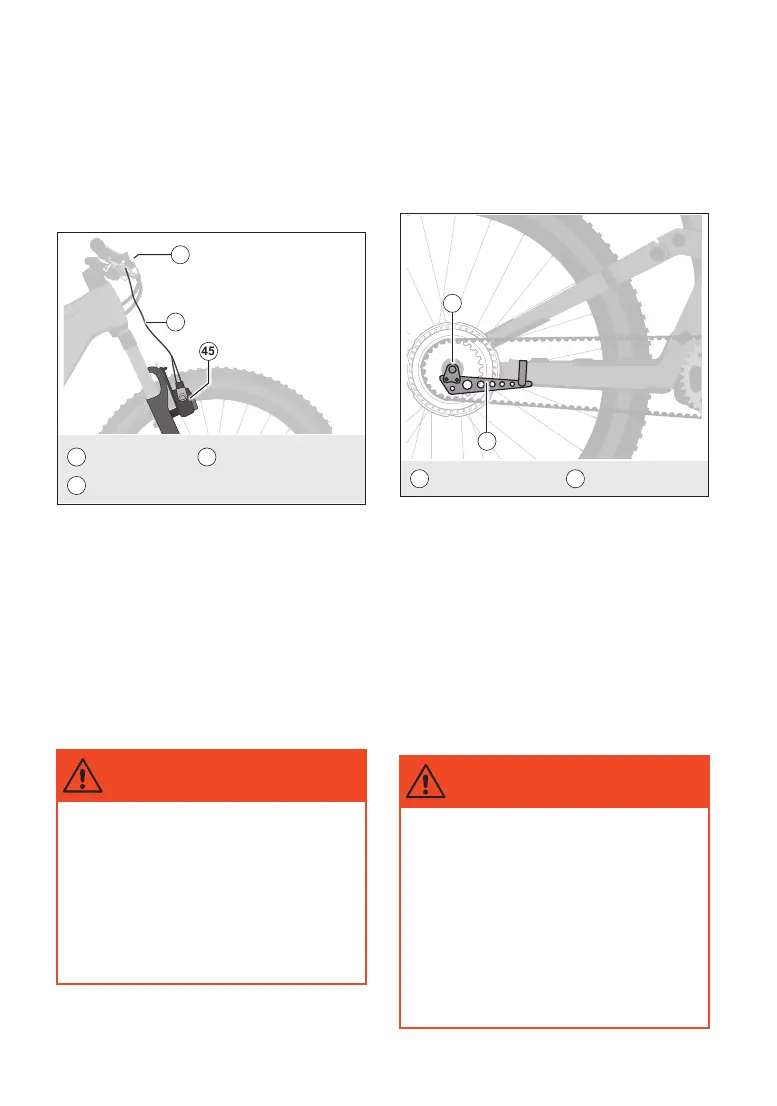 45